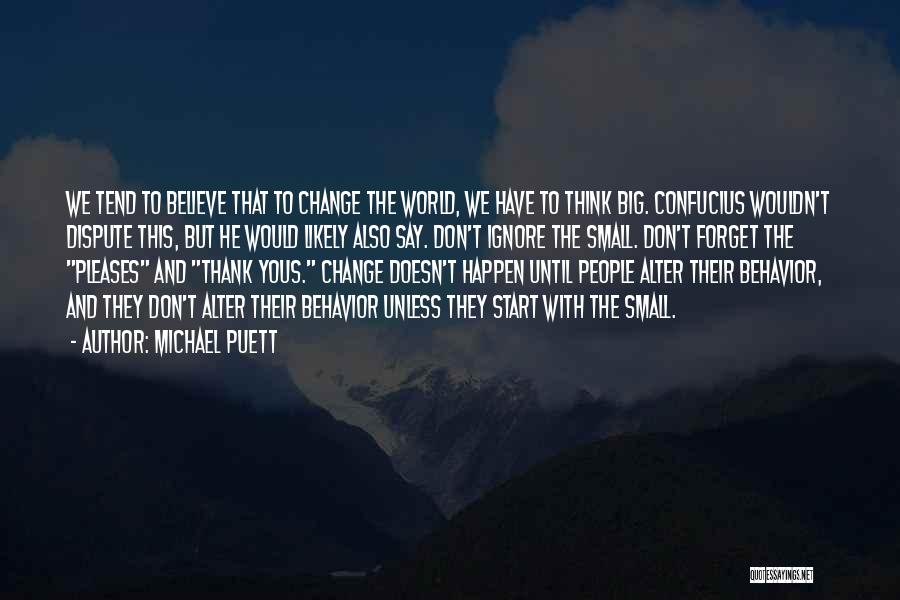 WE TEND TO BELIEVE THAT TO CHANGE THE WORLD, WE HAVE TO THINK BIG. CONFUCIUS WOULDN'T DISPUTE THIS, BUT HE WOULD LIKELY ALSO SAY. DON'T IGNORE THE SMALL. DON'T FORGET THE "PLEASES" AND "THANK YOUS." CHANGE DOESN'T HAPPEN UNTIL PEOPLE ALTER THEIR BEHAVIOR, AND THEY DON'T ALTER THEIR BEHAVIOR UNLESS THEY START WITH THE SMALL.

- AUTHOR: MICHAEL PUETT

QUOTESSAYINGS.NET